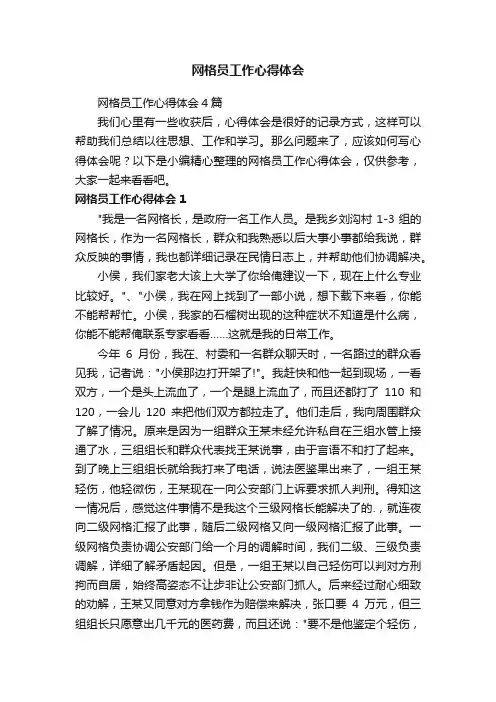 网格员工作心得体会

网格员工作心得体会4篇

我们心里有一些收获后，心得体会是很好的记录方式，这样可以帮助我们总结以往思想、工作和学习。那么问题来了，应该如何写心得体会呢？以下是小编精心整理的网格员工作心得体会，仅供参考，大家一起来看看吧。

网格员工作心得体会1

"我是一名网格长，是政府一名工作人员。是我乡刘沟村 1-3 组的网格长，作为一名网格长，群众和我熟悉以后大事小事都给我说，群众反映的事情，我也都详细记录在民情日志上，并帮助他们协调解决。

小侯，我们家老大该上大学了你给俺建议一下，现在上什么专业比较好。"、"小侯，我在网上找到了一部小说，想下载下来看，你能不能帮帮忙。小侯，我家的石榴树出现的这种症状不知道是什么病，你能不能帮俺联系专家看看……这就是我的日常工作。

今年 6 月份，我在、村委和一名群众聊天时，一名路过的群众看见我，记者说："小侯那边打开架了!"。我赶快和他一起到现场，一看双方，一个是头上流血了，一个是腿上流血了，而且还都打了 110 和 120，一会儿 120 来把他们双方都拉走了。他们走后，我向周围群众了解了情况。原来是因为一组群众王某未经允许私自在三组水管上接通了水，三组组长和群众代表找王某说事，由于言语不和打了起来。到了晚上三组组长就给我打来了电话，说法医鉴果出来了，一组王某轻伤，他轻微伤，王某现在一向公安部门上诉要求抓人判刑。得知这一情况后，感觉这件事情不是我这个三级网格长能解决了的.，就连夜向二级网格汇报了此事，随后二级网格又向一级网格汇报了此事。一级网格负责协调公安部门给一个月的调解时间，我们二级、三级负责调解，详细了解矛盾起因。但是，一组王某以自己轻伤可以判对方刑拘而自居，始终高姿态不让步非让公安部门抓人。后来经过耐心细致的劝解，王某又同意对方拿钱作为赔偿来解决，张口要 4 万元，但三组组长只愿意出几千元的医药费，而且还说："要不是他鉴定个轻伤，